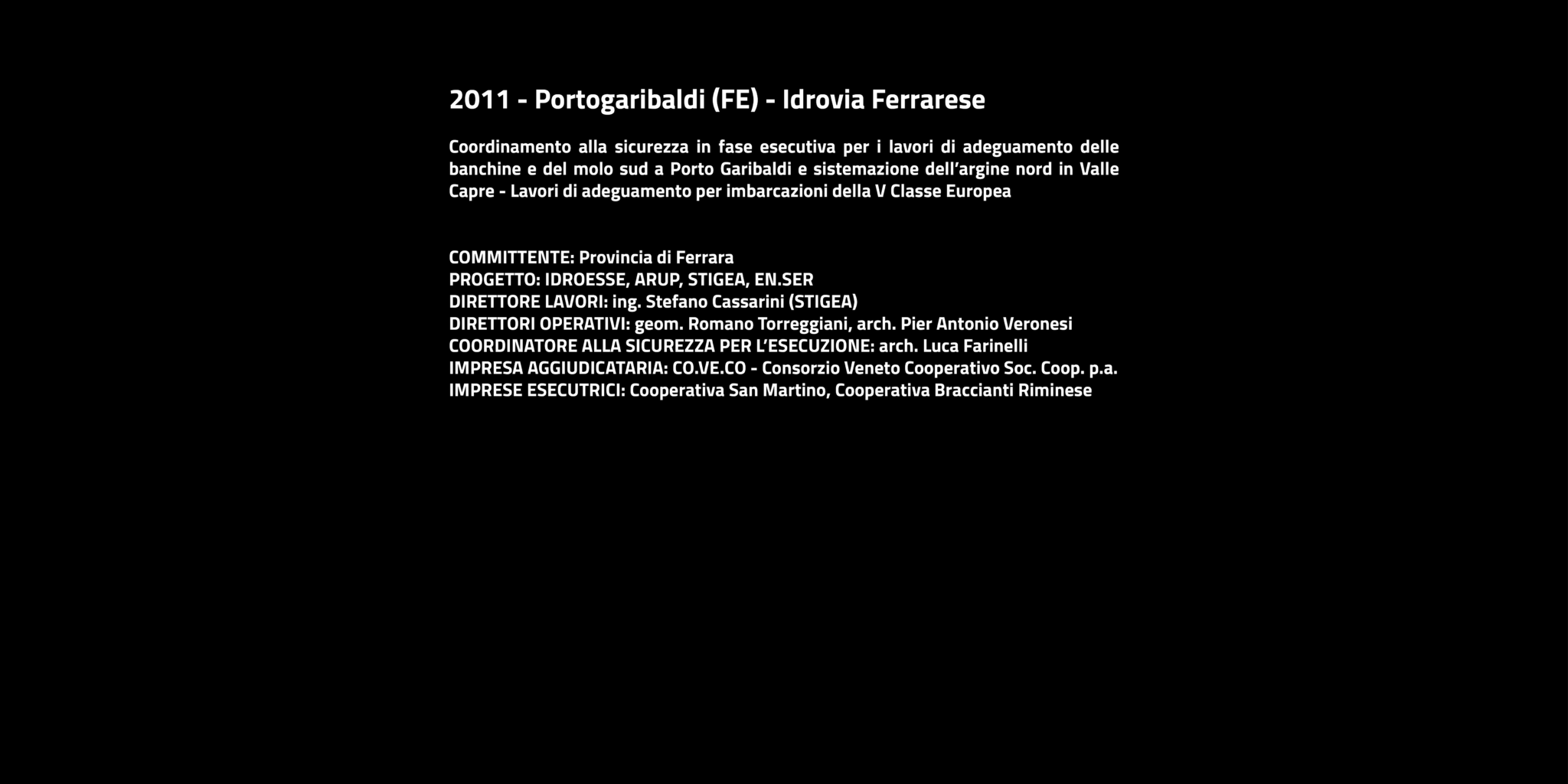 2011 - Portogaribaldi (FE) - Idrovia Ferrarese

Coordinamento alla sicurezza in fase esecutiva per i lavori di adeguamento delle banchine e del molo sud a Porto Garibaldi e sistemazione dell'argine nord in Valle Capre - Lavori di adeguamento per imbarcazioni della V Classe Europea

COMMITTENTE: Provincia di Ferrara
PROGETTO: IDROESSE, ARUP, STIGEA, EN.SER
DIRETTORE LAVORI: ing. Stefano Cassarini (STIGEA)
DIRETTORI OPERATIVI: geom. Romano Torreggiani, arch. Pier Antonio Veronesi
COORDINATORE ALLA SICUREZZA PER L'ESECUZIONE: arch. Luca Farinelli
IMPRESA AGGIUDICATARIA: CO.VE.CO - Consorzio Veneto Cooperativo Soc. Coop. p.a.
IMPRESE ESECUTRICI: Cooperativa San Martino, Cooperativa Braccianti Riminese